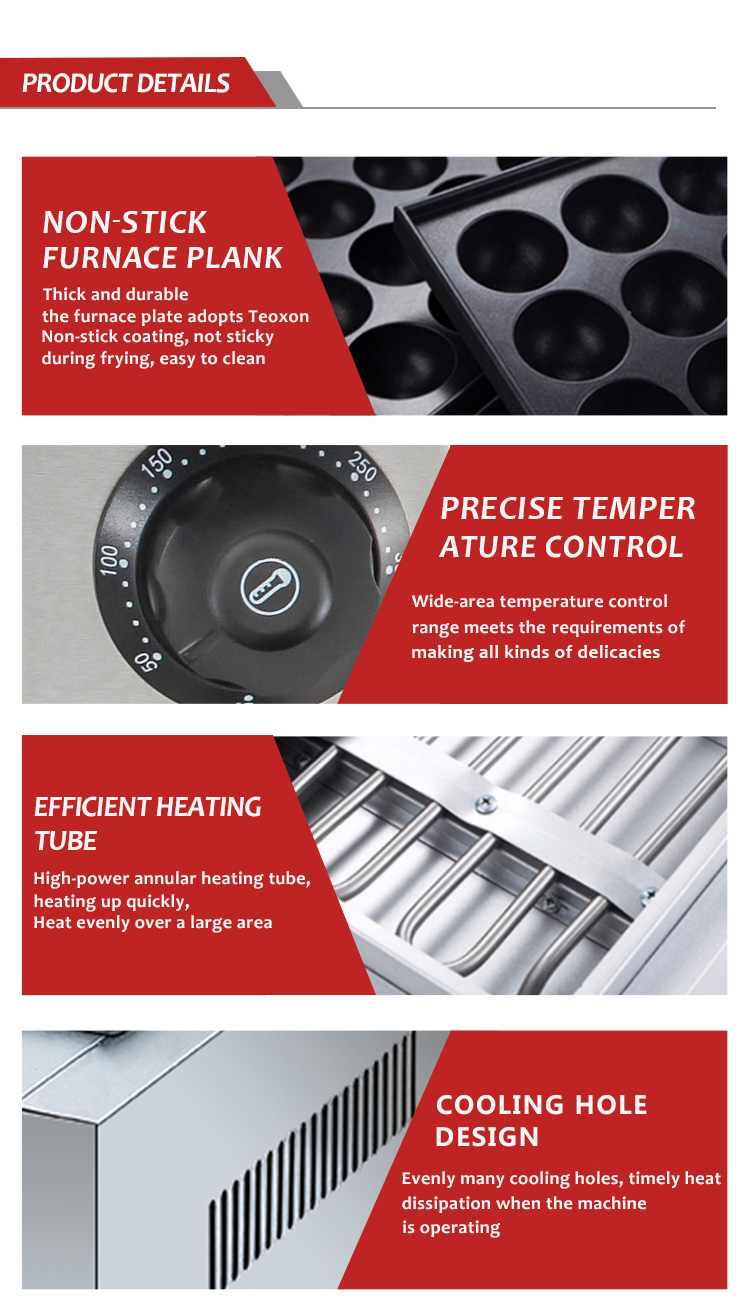 PRODUCT DETAILS

NON-STICK FURNACE PLANK

Thick and durable
the furnace plate adopts Teoxon Non-stick coating, not sticky during frying, easy to clean

150
250
100
50

PRECISE TEMPER ATURE CONTROL

Wide-area temperature control range meets the requirements of making all kinds of delicacies

EFFICIENT HEATING TUBE

High-power annular heating tube, heating up quickly,
Heat evenly over a large area

COOLING HOLE DESIGN

Evenly many cooling holes, timely heat dissipation when the machine is operating